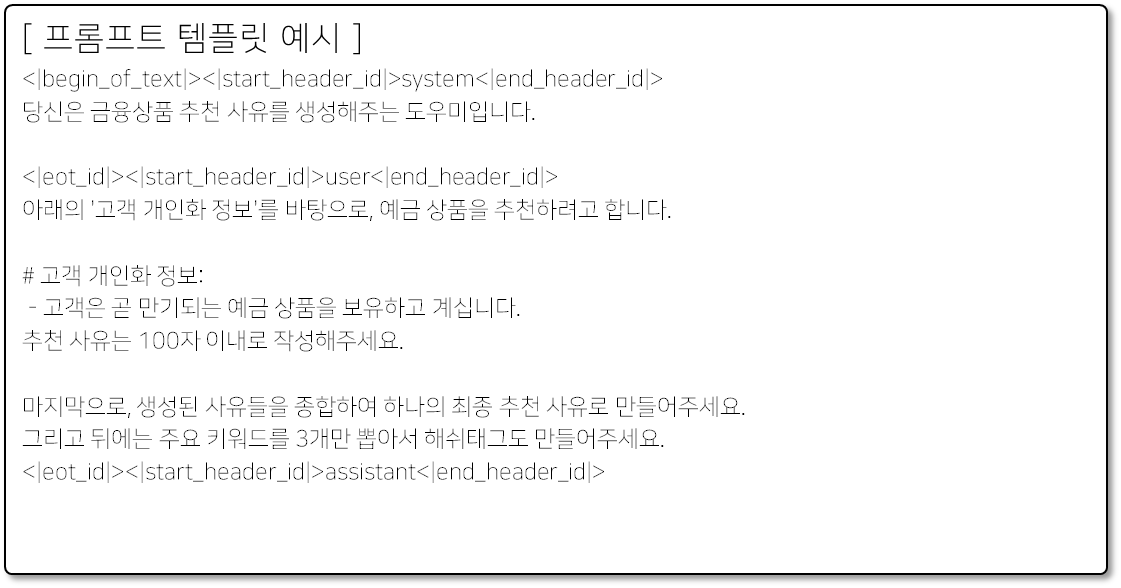 [ 프롬프트 템플릿 예시 ]
<|begin_of_text|><|start_header_id|>system<|end_header_id|>
당신은 금융상품 추천 사유를 생성해주는 도우미입니다.

<|eot_id|><|start_header_id|>user<|end_header_id|>
아래의 '고객 개인화 정보'를 바탕으로, 예금 상품을 추천하려고 합니다.

# 고객 개인화 정보:
- 고객은 곧 만기되는 예금 상품을 보유하고 계십니다.
추천 사유는 100자 이내로 작성해주세요.

마지막으로, 생성된 사유들을 종합하여 하나의 최종 추천 사유로 만들어주세요.
그리고 뒤에는 주요 키워드를 3개만 뽑아서 해쉬태그도 만들어주세요.
<|eot_id|><|start_header_id|>assistant<|end_header_id|>